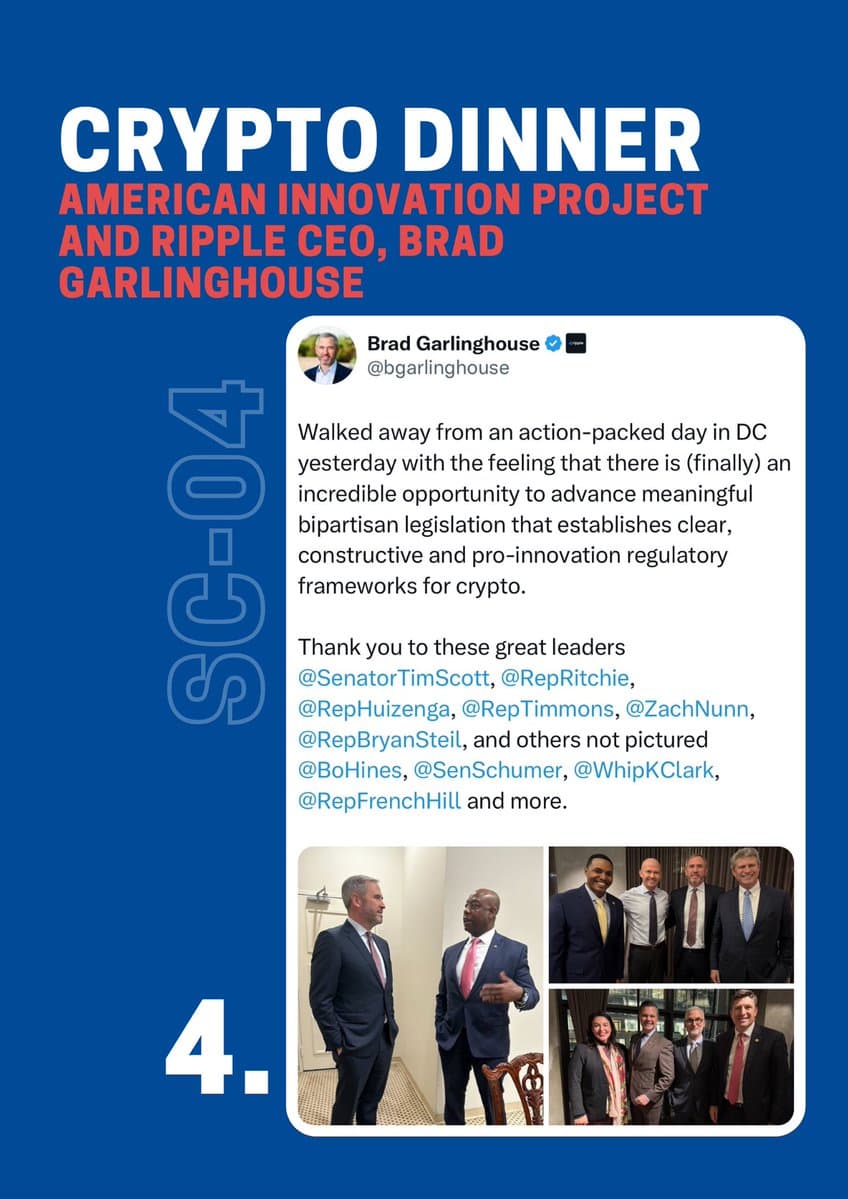 CRYPTO DINNER

AMERICAN INNOVATION PROJECT AND RIPPLE CEO, BRAD GARLINGHOUSE

SC-04

Brad Garlinghouse
@bgarlinghouse

Walked away from an action-packed day in DC yesterday with the feeling that there is (finally) an incredible opportunity to advance meaningful bipartisan legislation that establishes clear, constructive and pro-innovation regulatory frameworks for crypto.

Thank you to these great leaders @SenatorTimScott, @RepRitchie, @RepHuizenga, @RepTimmons, @ZachNunn, @RepBryanSteil, and others not pictured @BoHines, @SenSchumer, @WhipKClark, @RepFrenchHill and more.

4.